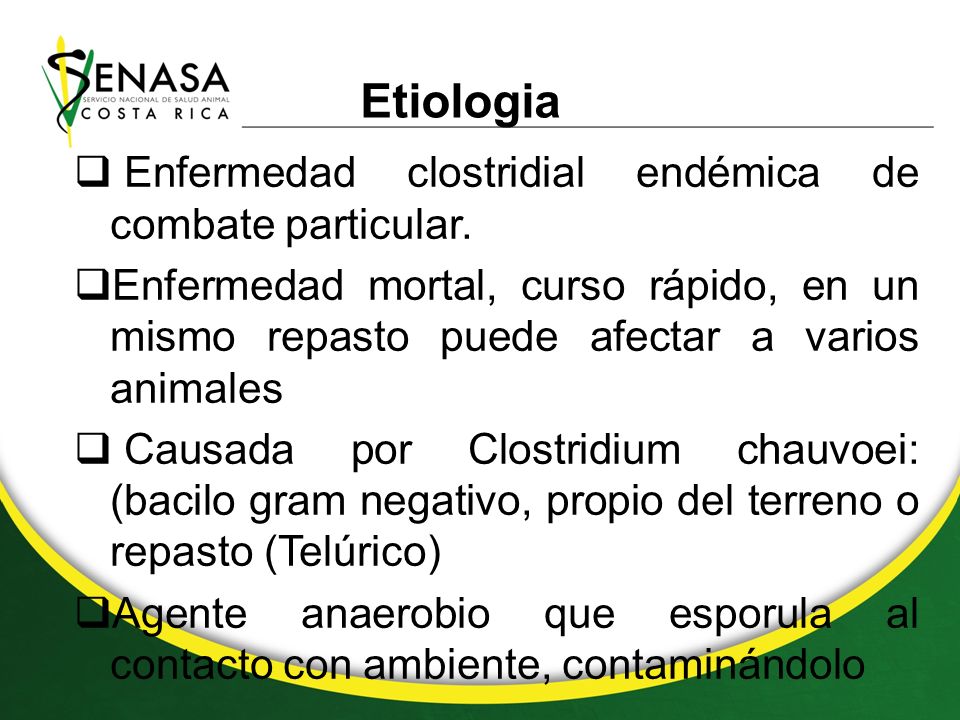 SENASA
SERVICIO NACIONAL DE SALUD ANIMAL
COSTA RICA

Etiologia

❑ Enfermedad clostridial endémica de combate particular.

❑Enfermedad mortal, curso rápido, en un mismo repasto puede afectar a varios animales

❑ Causada por Clostridium chauvoei: (bacilo gram negativo, propio del terreno o repasto (Telúrico)

❑Agente anaerobio que esporula al contacto con ambiente, contaminándolo